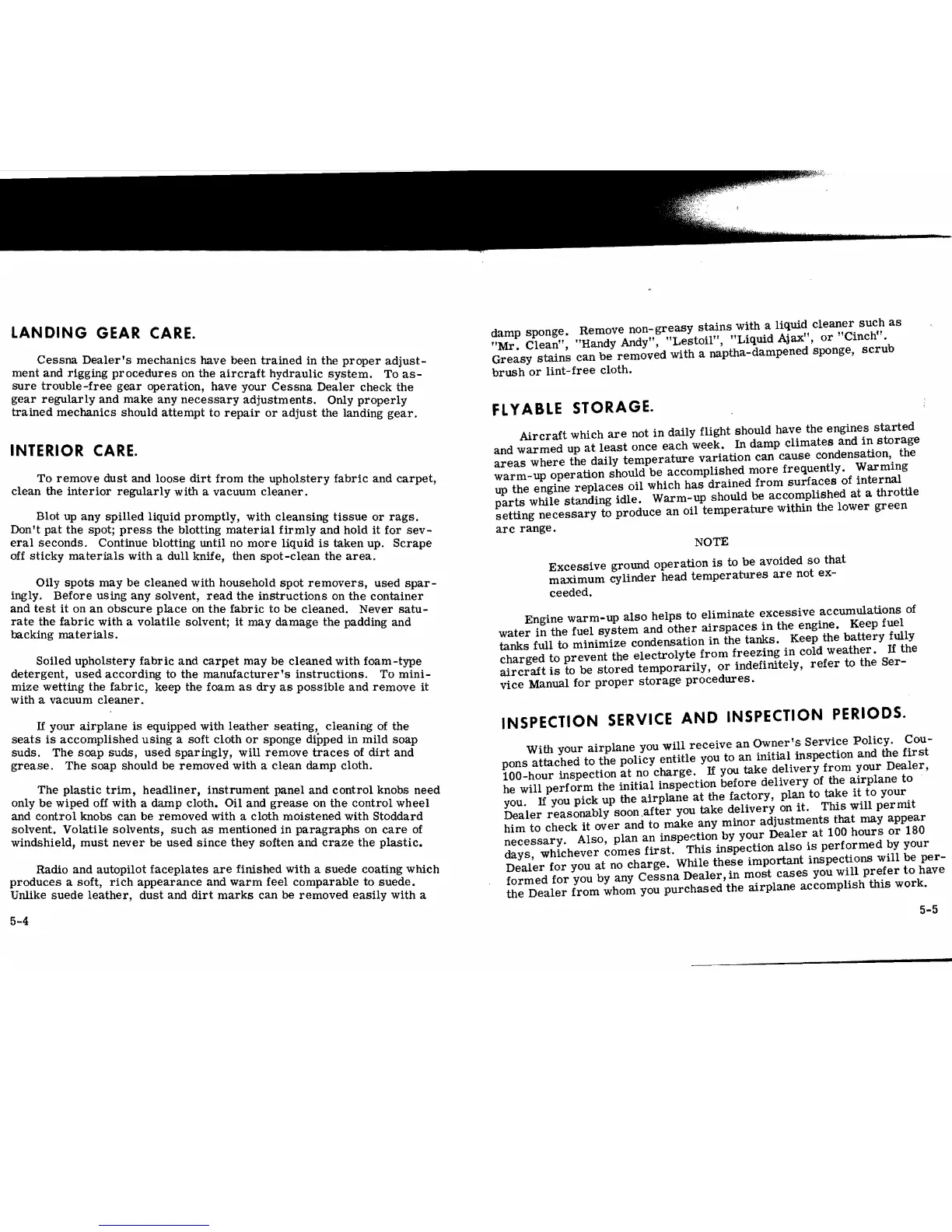 LANDING GEAR CARE.

Cessna Dealer's mechanics have been trained in the proper adjustment and rigging procedures on the aircraft hydraulic system. To assure trouble-free gear operation, have your Cessna Dealer check the gear regularly and make any necessary adjustments. Only properly trained mechanics should attempt to repair or adjust the landing gear.

INTERIOR CARE.

To remove dust and loose dirt from the upholstery fabric and carpet, clean the interior regularly with a vacuum cleaner.

Blot up any spilled liquid promptly, with cleansing tissue or rags. Don't pat the spot; press the blotting material firmly and hold it for several seconds. Continue blotting until no more liquid is taken up. Scrape off sticky materials with a dull knife, then spot-clean the area.

Oily spots may be cleaned with household spot removers, used sparingly. Before using any solvent, read the instructions on the container and test it on an obscure place on the fabric to be cleaned. Never saturate the fabric with a volatile solvent; it may damage the padding and backing materials.

Soiled upholstery fabric and carpet may be cleaned with foam-type detergent, used according to the manufacturer's instructions. To minimize wetting the fabric, keep the foam as dry as possible and remove it with a vacuum cleaner.

If your airplane is equipped with leather seating, cleaning of the seats is accomplished using a soft cloth or sponge dipped in mild soap suds. The soap suds, used sparingly, will remove traces of dirt and grease. The soap should be removed with a clean damp cloth.

The plastic trim, headliner, instrument panel and control knobs need only be wiped off with a damp cloth. Oil and grease on the control wheel and control knobs can be removed with a cloth moistened with Stoddard solvent. Volatile solvents, such as mentioned in paragraphs on care of windshield, must never be used since they soften and craze the plastic.

Radio and autopilot faceplates are finished with a suede coating which produces a soft, rich appearance and warm feel comparable to suede. Unlike suede leather, dust and dirt marks can be removed easily with a

5-4

damp sponge. Remove non-greasy stains with a liquid cleaner such as "Mr. Clean", "Handy Andy", "Lestoil", "Liquid Ajax", or "Cinch". Greasy stains can be removed with a naptha-dampened sponge, scrub brush or lint-free cloth.

FLYABLE STORAGE.

Aircraft which are not in daily flight should have the engines started and warmed up at least once each week. In damp climates and in storage areas where the daily temperature variation can cause condensation, the warm-up operation should be accomplished more frequently. Warming up the engine replaces oil which has drained from surfaces of internal parts while standing idle. Warm-up should be accomplished at a throttle setting necessary to produce an oil temperature within the lower green arc range.

NOTE

Excessive ground operation is to be avoided so that maximum cylinder head temperatures are not exceeded.

Engine warm-up also helps to eliminate excessive accumulations of water in the fuel system and other airspaces in the engine. Keep fuel tanks full to minimize condensation in the tanks. Keep the battery fully charged to prevent the electrolyte from freezing in cold weather. If the aircraft is to be stored temporarily, or indefinitely, refer to the Service Manual for proper storage procedures.

INSPECTION SERVICE AND INSPECTION PERIODS.

With your airplane you will receive an Owner's Service Policy. Coupons attached to the policy entitle you to an initial inspection and the first 100-hour inspection at no charge. If you take delivery from your Dealer, he will perform the initial inspection before delivery of the airplane to you. If you pick up the airplane at the factory, plan to take it to your Dealer reasonably soon after you take delivery on it. This will permit him to check it over and to make any minor adjustments that may appear necessary. Also, plan an inspection by your Dealer at 100 hours or 180 days, whichever comes first. This inspection also is performed by your Dealer for you at no charge. While these important inspections will be performed for you by any Cessna Dealer, in most cases you will prefer to have the Dealer from whom you purchased the airplane accomplish this work.

5-5